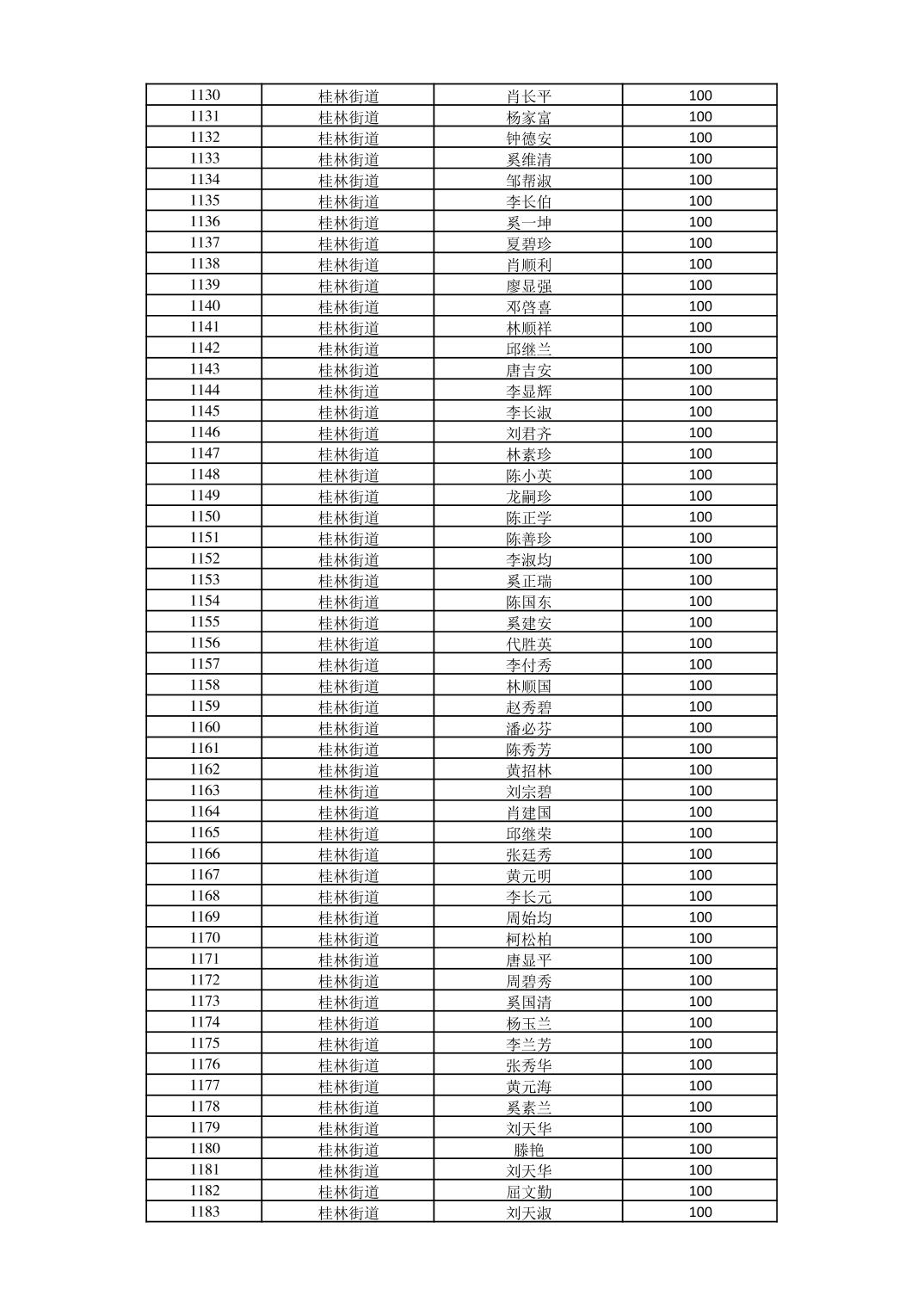 | 1130 | 桂林街道 | 肖长平 | 100 |
|---|---|---|---|
| 1131 | 桂林街道 | 杨家富 | 100 |
| 1132 | 桂林街道 | 钟德安 | 100 |
| 1133 | 桂林街道 | 奚维清 | 100 |
| 1134 | 桂林街道 | 邹帮淑 | 100 |
| 1135 | 桂林街道 | 李长伯 | 100 |
| 1136 | 桂林街道 | 奚一坤 | 100 |
| 1137 | 桂林街道 | 夏碧珍 | 100 |
| 1138 | 桂林街道 | 肖顺利 | 100 |
| 1139 | 桂林街道 | 廖显强 | 100 |
| 1140 | 桂林街道 | 邓啓喜 | 100 |
| 1141 | 桂林街道 | 林顺祥 | 100 |
| 1142 | 桂林街道 | 邱继兰 | 100 |
| 1143 | 桂林街道 | 唐吉安 | 100 |
| 1144 | 桂林街道 | 李显辉 | 100 |
| 1145 | 桂林街道 | 李长淑 | 100 |
| 1146 | 桂林街道 | 刘君齐 | 100 |
| 1147 | 桂林街道 | 林素珍 | 100 |
| 1148 | 桂林街道 | 陈小英 | 100 |
| 1149 | 桂林街道 | 龙嗣珍 | 100 |
| 1150 | 桂林街道 | 陈正学 | 100 |
| 1151 | 桂林街道 | 陈善珍 | 100 |
| 1152 | 桂林街道 | 李淑均 | 100 |
| 1153 | 桂林街道 | 奚正瑞 | 100 |
| 1154 | 桂林街道 | 陈国东 | 100 |
| 1155 | 桂林街道 | 奚建安 | 100 |
| 1156 | 桂林街道 | 代胜英 | 100 |
| 1157 | 桂林街道 | 李付秀 | 100 |
| 1158 | 桂林街道 | 林顺国 | 100 |
| 1159 | 桂林街道 | 赵秀碧 | 100 |
| 1160 | 桂林街道 | 潘必芬 | 100 |
| 1161 | 桂林街道 | 陈秀芳 | 100 |
| 1162 | 桂林街道 | 黄招林 | 100 |
| 1163 | 桂林街道 | 刘宗碧 | 100 |
| 1164 | 桂林街道 | 肖建国 | 100 |
| 1165 | 桂林街道 | 邱继荣 | 100 |
| 1166 | 桂林街道 | 张廷秀 | 100 |
| 1167 | 桂林街道 | 黄元明 | 100 |
| 1168 | 桂林街道 | 李长元 | 100 |
| 1169 | 桂林街道 | 周始均 | 100 |
| 1170 | 桂林街道 | 柯松柏 | 100 |
| 1171 | 桂林街道 | 唐显平 | 100 |
| 1172 | 桂林街道 | 周碧秀 | 100 |
| 1173 | 桂林街道 | 奚国清 | 100 |
| 1174 | 桂林街道 | 杨玉兰 | 100 |
| 1175 | 桂林街道 | 李兰芳 | 100 |
| 1176 | 桂林街道 | 张秀华 | 100 |
| 1177 | 桂林街道 | 黄元海 | 100 |
| 1178 | 桂林街道 | 奚素兰 | 100 |
| 1179 | 桂林街道 | 刘天华 | 100 |
| 1180 | 桂林街道 | 滕艳 | 100 |
| 1181 | 桂林街道 | 刘天华 | 100 |
| 1182 | 桂林街道 | 屈文勤 | 100 |
| 1183 | 桂林街道 | 刘天淑 | 100 |